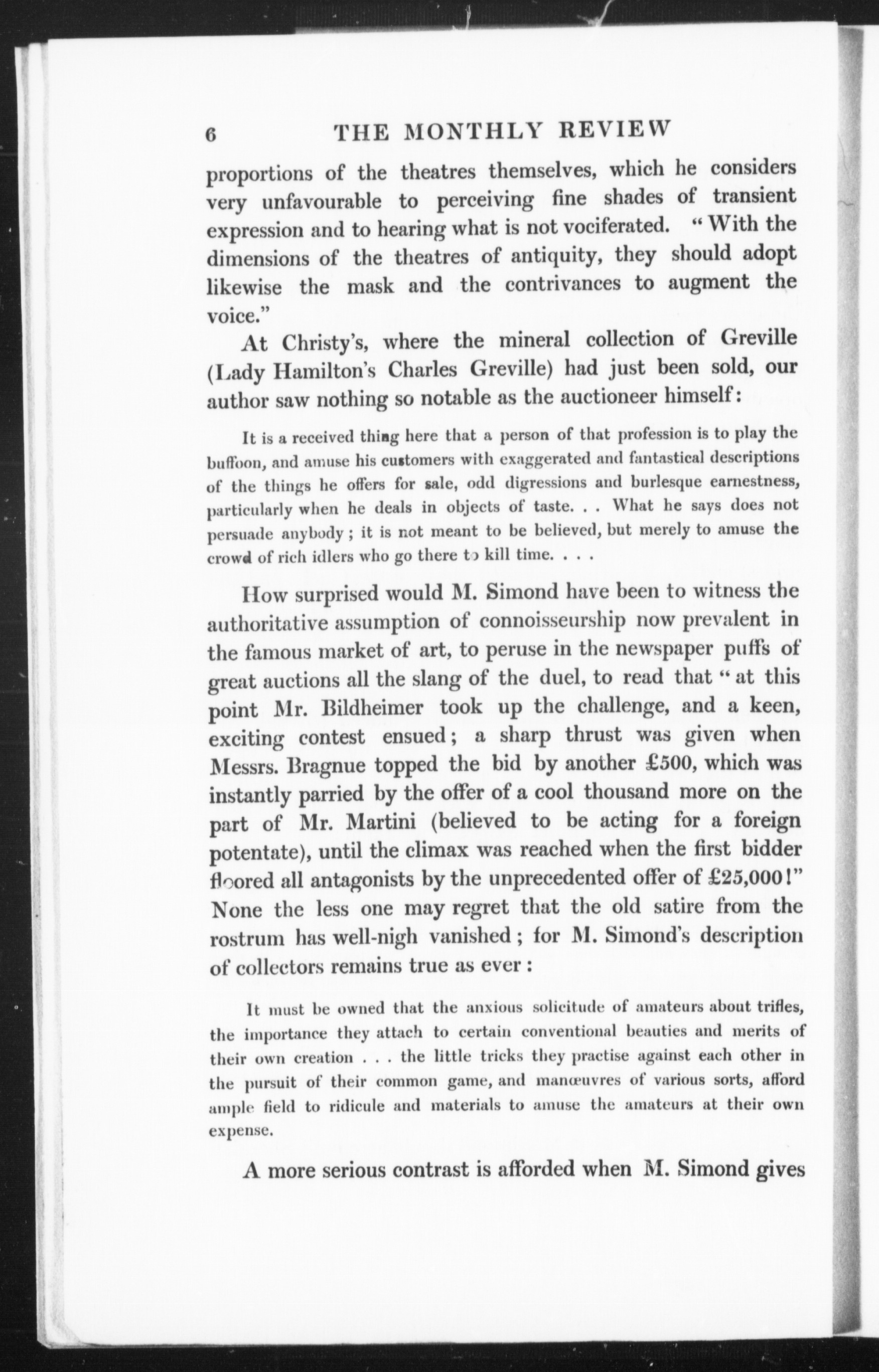 6 THE MONTHLY REVIEW

proportions of the theatres themselves, which he considers very unfavourable to perceiving fine shades of transient expression and to hearing what is not vociferated. "With the dimensions of the theatres of antiquity, they should adopt likewise the mask and the contrivances to augment the voice."

At Christy's, where the mineral collection of Greville (Lady Hamilton's Charles Greville) had just been sold, our author saw nothing so notable as the auctioneer himself:

It is a received thing here that a person of that profession is to play the buffoon, and amuse his customers with exaggerated and fantastical descriptions of the things he offers for sale, odd digressions and burlesque earnestness, particularly when he deals in objects of taste. . . What he says does not persuade anybody; it is not meant to be believed, but merely to amuse the crowd of rich idlers who go there to kill time. . . .

How surprised would M. Simond have been to witness the authoritative assumption of connoisseurship now prevalent in the famous market of art, to peruse in the newspaper puffs of great auctions all the slang of the duel, to read that "at this point Mr. Bildheimer took up the challenge, and a keen, exciting contest ensued; a sharp thrust was given when Messrs. Bragnue topped the bid by another £500, which was instantly parried by the offer of a cool thousand more on the part of Mr. Martini (believed to be acting for a foreign potentate), until the climax was reached when the first bidder floored all antagonists by the unprecedented offer of £25,000!" None the less one may regret that the old satire from the rostrum has well-nigh vanished; for M. Simond's description of collectors remains true as ever:

It must be owned that the anxious solicitude of amateurs about trifles, the importance they attach to certain conventional beauties and merits of their own creation . . . the little tricks they practise against each other in the pursuit of their common game, and manœuvres of various sorts, afford ample field to ridicule and materials to amuse the amateurs at their own expense.

A more serious contrast is afforded when M. Simond gives